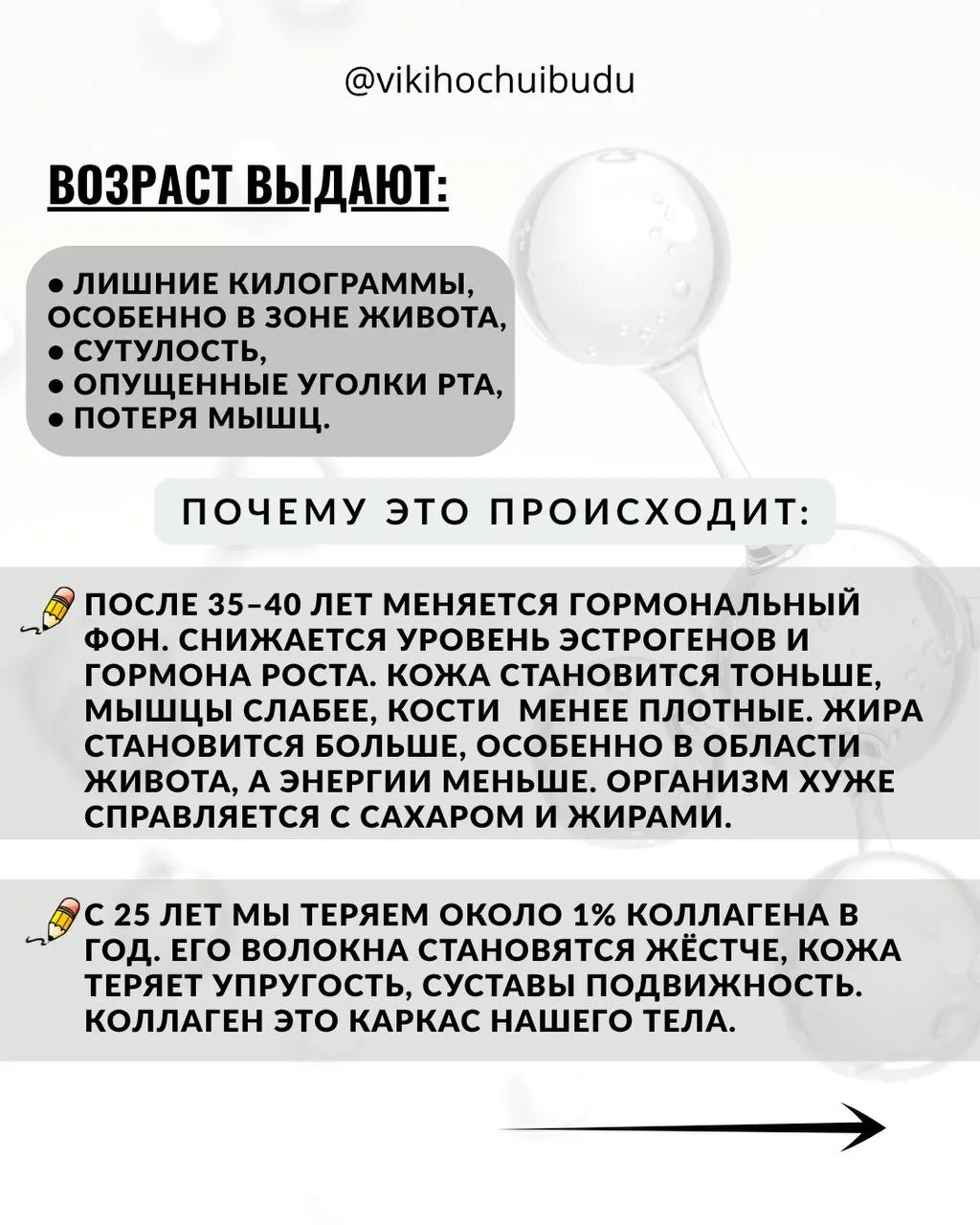 @vikihochuibudu

ВОЗРАСТ ВЫДАЮТ:

• ЛИШНИЕ КИЛОГРАММЫ, ОСОБЕННО В ЗОНЕ ЖИВОТА,
• СУТУЛОСТЬ,
• ОПУЩЕННЫЕ УГОЛКИ РТА,
• ПОТЕРЯ МЫШЦ.

ПОЧЕМУ ЭТО ПРОИСХОДИТ:

ПОСЛЕ 35–40 ЛЕТ МЕНЯЕТСЯ ГОРМОНАЛЬНЫЙ ФОН. СНИЖАЕТСЯ УРОВЕНЬ ЭСТРОГЕНОВ И ГОРМОНА РОСТА. КОЖА СТАНОВИТСЯ ТОНЬШЕ, МЫШЦЫ СЛАБЕЕ, КОСТИ МЕНЕЕ ПЛОТНЫЕ. ЖИРА СТАНОВИТСЯ БОЛЬШЕ, ОСОБЕННО В ОБЛАСТИ ЖИВОТА, А ЭНЕРГИИ МЕНЬШЕ. ОРГАНИЗМ ХУЖЕ СПРАВЛЯЕТСЯ С САХАРОМ И ЖИРАМИ.

С 25 ЛЕТ МЫ ТЕРЯЕМ ОКОЛО 1% КОЛЛАГЕНА В ГОД. ЕГО ВОЛОКНА СТАНОВЯТСЯ ЖЁСТЧЕ, КОЖА ТЕРЯЕТ УПРУГОСТЬ, СУСТАВЫ ПОДВИЖНОСТЬ. КОЛЛАГЕН ЭТО КАРКАС НАШЕГО ТЕЛА.